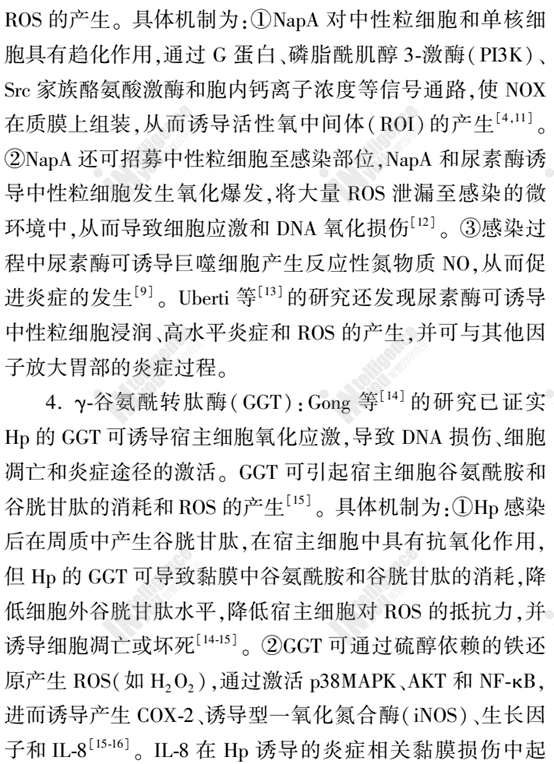 ROS 的产生。具体机制为：①NapA 对中性粒细胞和单核细胞具有趋化作用，通过 G 蛋白、磷脂酰肌醇 3-激酶（PI3K）、Src 家族酪氨酸激酶和胞内钙离子浓度等信号通路，使 NOX 在质膜上组装，从而诱导活性氧中间体（ROI）的产生$^{[4,11]}$。②NapA 还可招募中性粒细胞至感染部位，NapA 和尿素酶诱导中性粒细胞发生氧化爆发，将大量 ROS 泄漏至感染的微环境中，从而导致细胞应激和 DNA 氧化损伤$^{[12]}$。③感染过程中尿素酶可诱导巨噬细胞产生反应性氮物质 NO，从而促进炎症的发生$^{[9]}$。Uberti 等$^{[13]}$的研究还发现尿素酶可诱导中性粒细胞浸润、高水平炎症和 ROS 的产生，并可与其他因子放大胃部的炎症过程。

4. γ-谷氨酰转肽酶（GGT）：Gong 等$^{[14]}$的研究已证实 Hp 的 GGT 可诱导宿主细胞氧化应激，导致 DNA 损伤、细胞凋亡和炎症途径的激活。GGT 可引起宿主细胞谷氨酰胺和谷胱甘肽的消耗和 ROS 的产生$^{[15]}$。具体机制为：①Hp 感染后在周质中产生谷胱甘肽，在宿主细胞中具有抗氧化作用，但 Hp 的 GGT 可导致黏膜中谷氨酰胺和谷胱甘肽的消耗，降低细胞外谷胱甘肽水平，降低宿主细胞对 ROS 的抵抗力，并诱导细胞凋亡或坏死$^{[14-15]}$。②GGT 可通过硫醇依赖的铁还原产生 ROS（如 $H_2O_2$），通过激活 p38MAPK、AKT 和 NF-κB，进而诱导产生 COX-2、诱导型一氧化氮合酶（iNOS）、生长因子和 IL-8$^{[15-16]}$。IL-8 在 Hp 诱导的炎症相关黏膜损伤中起